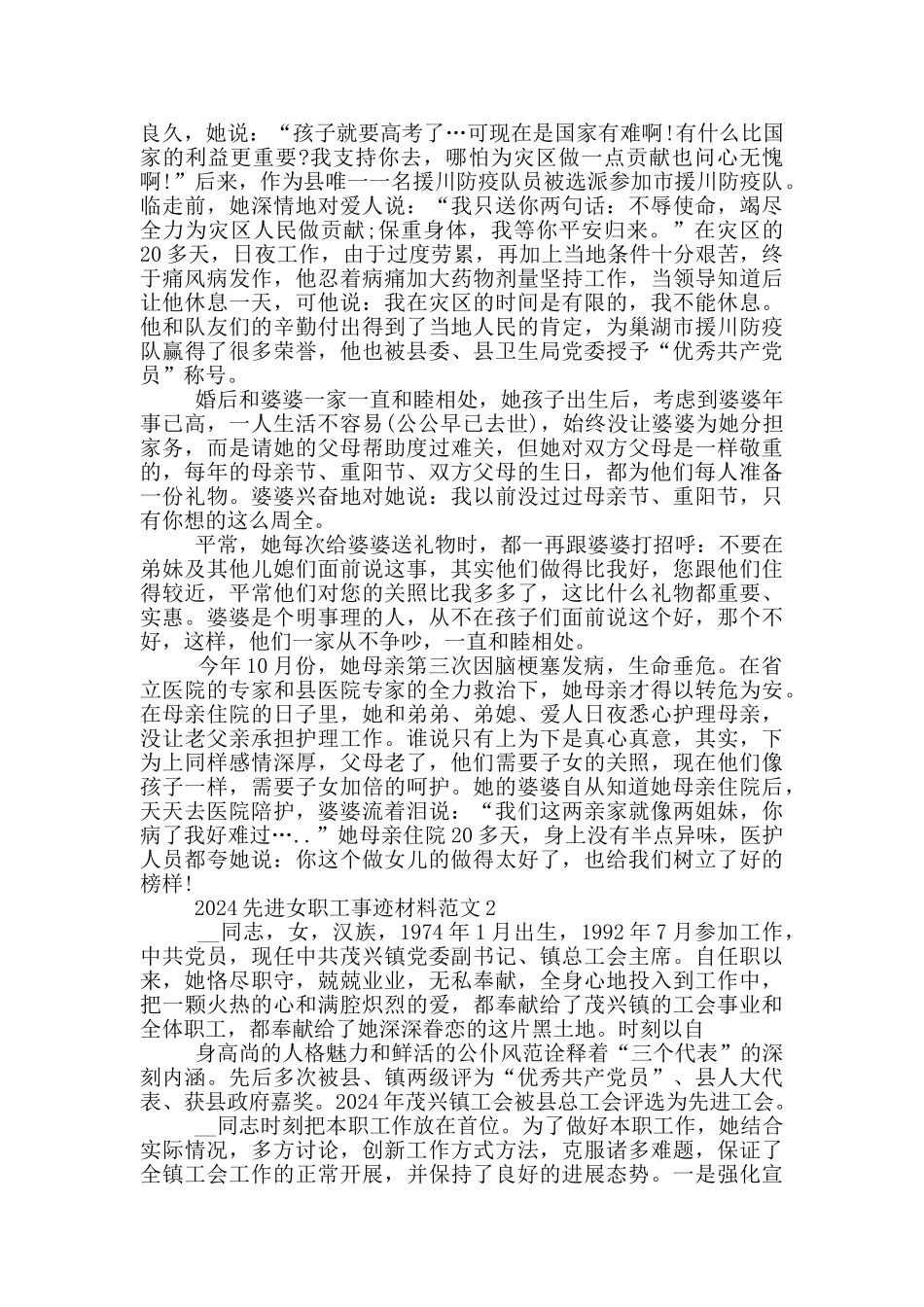 良久，她说：“孩子就要高考了…可现在是国家有难啊!有什么比国家的利益更重要?我支持你去，哪怕为灾区做一点贡献也问心无愧啊!”后来，作为县唯一一名援川防疫队员被选派参加市援川防疫队。临走前，她深情地对爱人说：“我只送你两句话：不辱使命，竭尽全力为灾区人民做贡献;保重身体，我等你平安归来。”在灾区的20多天，日夜工作，由于过度劳累，再加上当地条件十分艰苦，终于痛风病发作，他忍着病痛加大药物剂量坚持工作，当领导知道后让他休息一天，可他说：我在灾区的时间是有限的，我不能休息。他和队友们的辛勤付出得到了当地人民的肯定，为巢湖市援川防疫队赢得了很多荣誉，他也被县委、县卫生局党委授予“优秀共产党员”称号。

婚后和婆婆一家一直和睦相处，她孩子出生后，考虑到婆婆年事已高，一人生活不容易(公公早已去世)，始终没让婆婆为她分担家务，而是请她的父母帮助度过难关，但她对双方父母是一样敬重的，每年的母亲节、重阳节、双方父母的生日，都为他们每人准备一份礼物。婆婆兴奋地对她说：我以前没过过母亲节、重阳节，只有你想的这么周全。

平常，她每次给婆婆送礼物时，都一再跟婆婆打招呼：不要在弟妹及其他儿媳们面前说这事，其实他们做得比我好，您跟他们住得较近，平常他们对您的关照比我多多了，这比什么礼物都重要、实惠。婆婆是个明事理的人，从不在孩子们面前说这个好，那个不好，这样，他们一家从不争吵，一直和睦相处。

今年10月份，她母亲第三次因脑梗塞发病，生命垂危。在省立医院的专家和县医院专家的全力救治下，她母亲才得以转危为安。在母亲住院的日子里，她和弟弟、弟媳、爱人日夜悉心护理母亲，没让老父亲承担护理工作。谁说只有上为下是真心真意，其实，下为上同样感情深厚，父母老了，他们需要子女的关照，现在他们像孩子一样，需要子女加倍的呵护。她的婆婆自从知道她母亲住院后，天天去医院陪护，婆婆流着泪说：“我们这两亲家就像两姐妹，你病了我好难过…..”她母亲住院20多天，身上没有半点异味，医护人员都夸她说：你这个做女儿的做得太好了，也给我们树立了好的榜样!

2024先进女职工事迹材料范文2

__同志，女，汉族，1974年1月出生，1992年7月参加工作，中共党员，现任中共茂兴镇党委副书记、镇总工会主席。自任职以来，她恪尽职守，兢兢业业，无私奉献，全身心地投入到工作中，把一颗火热的心和满腔炽烈的爱，都奉献给了茂兴镇的工会事业和全体职工，都奉献给了她深深眷恋的这片黑土地。时刻以自

身高尚的人格魅力和鲜活的公仆风范诠释着“三个代表”的深刻内涵。先后多次被县、镇两级评为“优秀共产党员”、县人大代表、获县政府嘉奖。2024年茂兴镇工会被县总工会评选为先进工会。

__同志时刻把本职工作放在首位。为了做好本职工作，她结合实际情况，多方讨论，创新工作方式方法，克服诸多难题，保证了全镇工会工作的正常开展，并保持了良好的进展态势。一是强化宣